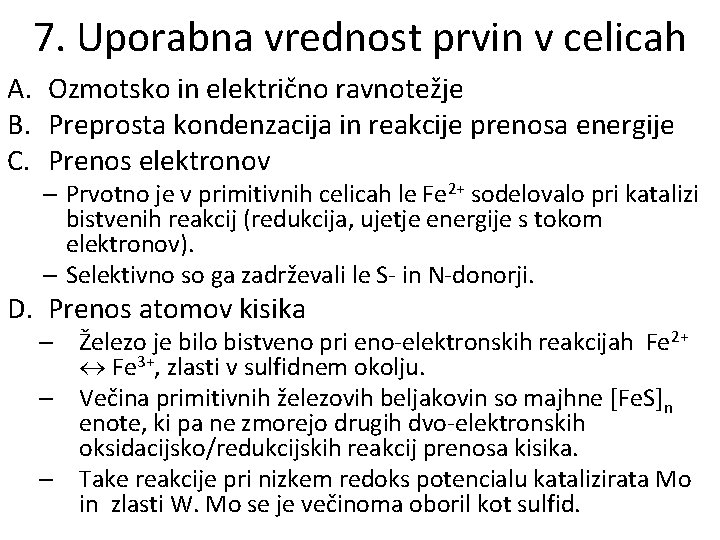 7. Uporabna vrednost prvin v celicah

A. Ozmotsko in električno ravnotežje
B. Preprosta kondenzacija in reakcije prenosa energije
C. Prenos elektronov
– Prvotno je v primitivnih celicah le $Fe^{2+}$ sodelovalo pri katalizi bistvenih reakcij (redukcija, ujetje energije s tokom elektronov).
– Selektivno so ga zadrževali le S- in N-donorji.
D. Prenos atomov kisika
– Železo je bilo bistveno pri eno-elektronskih reakcijah $Fe^{2+} \leftrightarrow Fe^{3+}$, zlasti v sulfidnem okolju.
– Večina primitivnih železovih beljakovin so majhne $[FeS]_n$ enote, ki pa ne zmorejo drugih dvo-elektronskih oksidacijsko/redukcijskih reakcij prenosa kisika.
– Take reakcije pri nizkem redoks potencialu katalizirata Mo in zlasti W. Mo se je večinoma oboril kot sulfid.